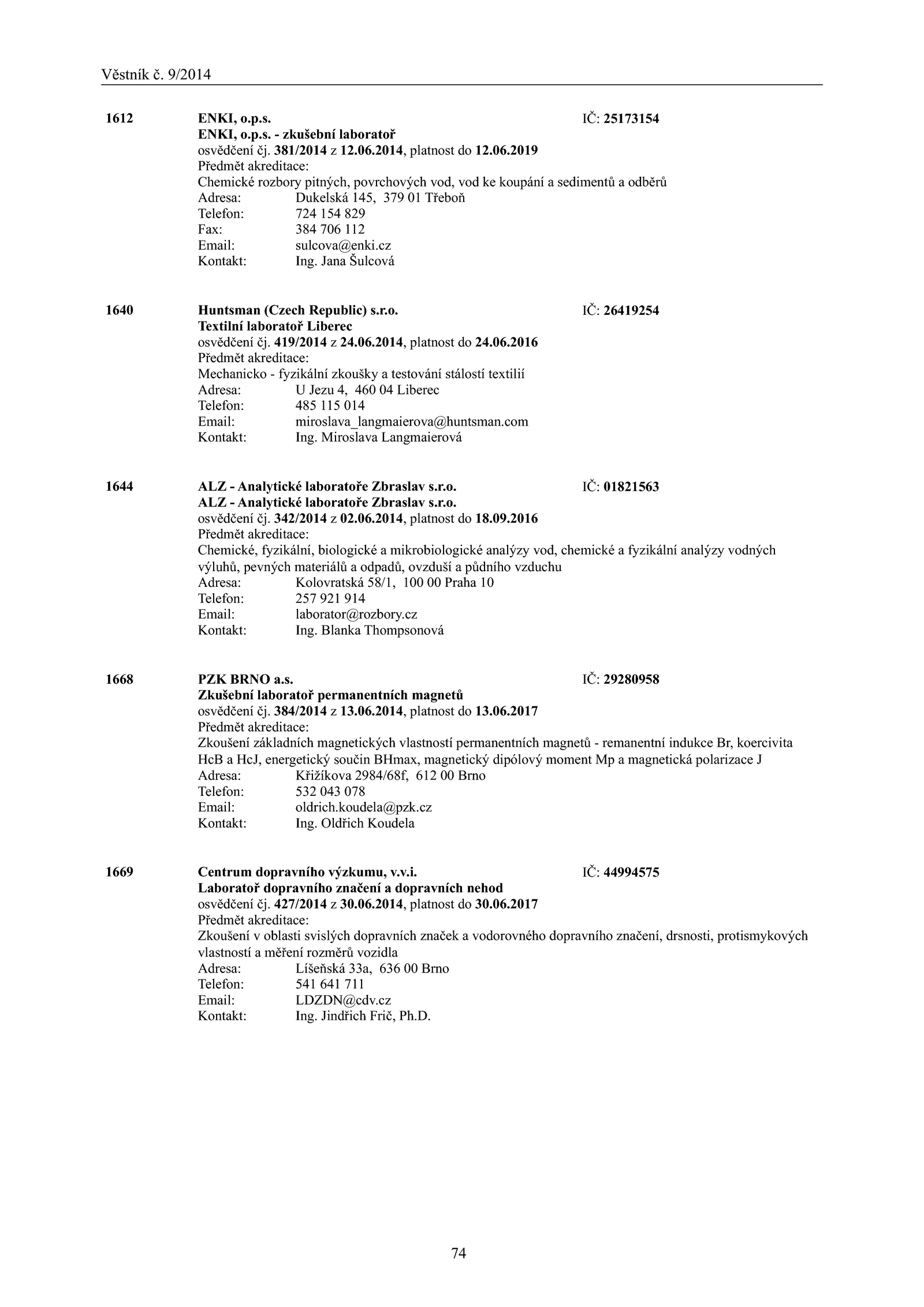 Věstník č. 9/2014

1612 ENKI, o.p.s. IČ: 25173154
ENKI, o.p.s. - zkušební laboratoř
osvědčení čj. 381/2014 z 12.06.2014, platnost do 12.06.2019
Předmět akreditace:
Chemické rozbory pitných, povrchových vod, vod ke koupání a sedimentů a odběrů
Adresa: Dukelská 145, 379 01 Třeboň
Telefon: 724 154 829
Fax: 384 706 112
Email: sulcova@enki.cz
Kontakt: Ing. Jana Šulcová

1640 Huntsman (Czech Republic) s.r.o. IČ: 26419254
Textilní laboratoř Liberec
osvědčení čj. 419/2014 z 24.06.2014, platnost do 24.06.2016
Předmět akreditace:
Mechanicko - fyzikální zkoušky a testování stálostí textilií
Adresa: U Jezu 4, 460 04 Liberec
Telefon: 485 115 014
Email: miroslava_langmaierova@huntsman.com
Kontakt: Ing. Miroslava Langmaierová

1644 ALZ - Analytické laboratoře Zbraslav s.r.o. IČ: 01821563
ALZ - Analytické laboratoře Zbraslav s.r.o.
osvědčení čj. 342/2014 z 02.06.2014, platnost do 18.09.2016
Předmět akreditace:
Chemické, fyzikální, biologické a mikrobiologické analýzy vod, chemické a fyzikální analýzy vodných výluhů, pevných materiálů a odpadů, ovzduší a půdního vzduchu
Adresa: Kolovratská 58/1, 100 00 Praha 10
Telefon: 257 921 914
Email: laborator@rozbory.cz
Kontakt: Ing. Blanka Thompsonová

1668 PZK BRNO a.s. IČ: 29280958
Zkušební laboratoř permanentních magnetů
osvědčení čj. 384/2014 z 13.06.2014, platnost do 13.06.2017
Předmět akreditace:
Zkoušení základních magnetických vlastností permanentních magnetů - remanentní indukce Br, koercivita HcB a HcJ, energetický součin BHmax, magnetický dipólový moment Mp a magnetická polarizace J
Adresa: Křižíkova 2984/68f, 612 00 Brno
Telefon: 532 043 078
Email: oldrich.koudela@pzk.cz
Kontakt: Ing. Oldřich Koudela

1669 Centrum dopravního výzkumu, v.v.i. IČ: 44994575
Laboratoř dopravního značení a dopravních nehod
osvědčení čj. 427/2014 z 30.06.2014, platnost do 30.06.2017
Předmět akreditace:
Zkoušení v oblasti svislých dopravních značek a vodorovného dopravního značení, drsnosti, protismykových vlastností a měření rozměrů vozidla
Adresa: Líšeňská 33a, 636 00 Brno
Telefon: 541 641 711
Email: LDZDN@cdv.cz
Kontakt: Ing. Jindřich Frič, Ph.D.

74